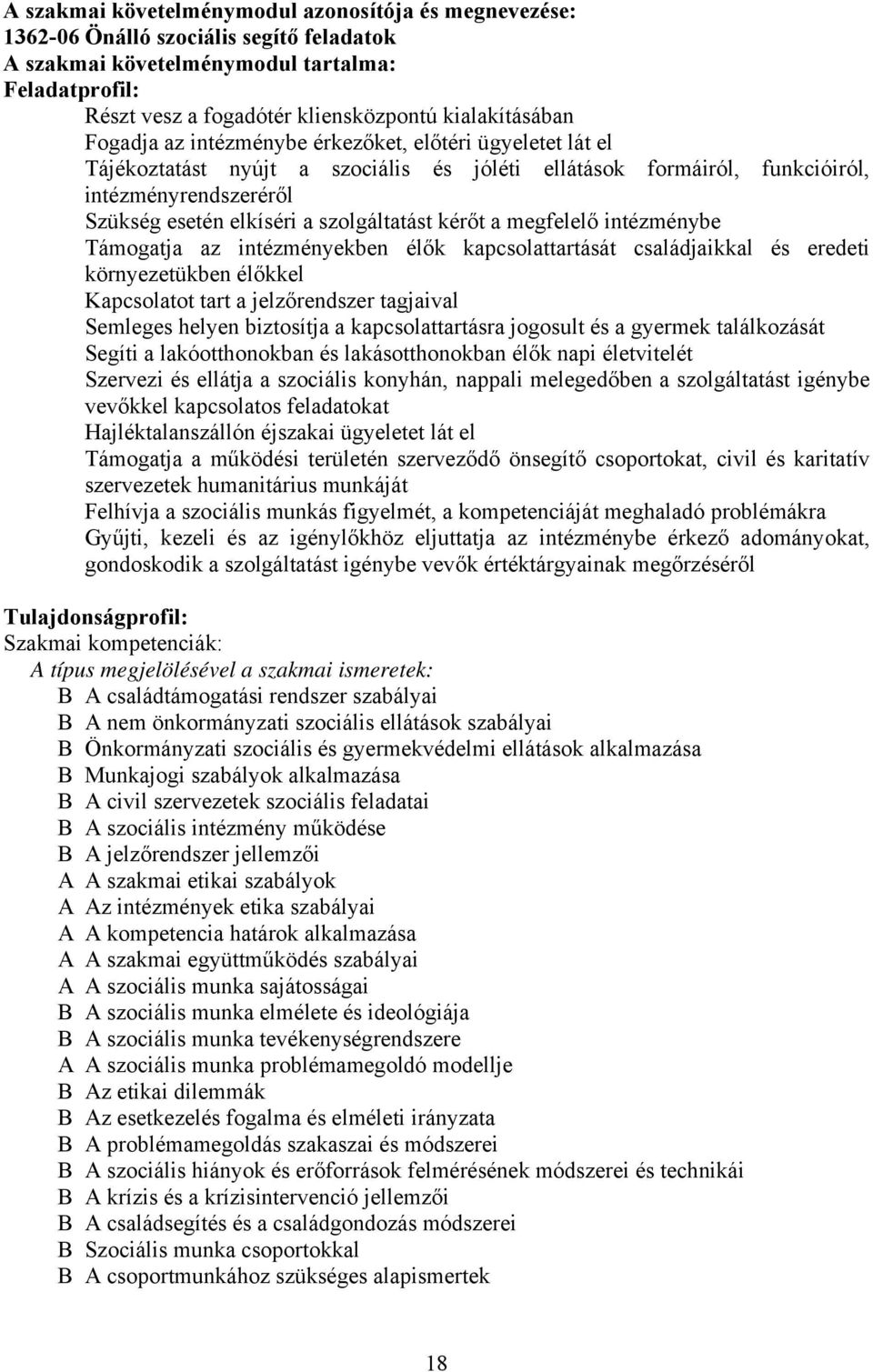 A szakmai követelménymodul azonosítója és megnevezése:
1362-06 Önálló szociális segítő feladatok
A szakmai követelménymodul tartalma:
Feladatprofil:

Részt vesz a fogadótér kliensközpontú kialakításában
Fogadja az intézménybe érkezőket, előtéri ügyeletet lát el
Tájékoztatást nyújt a szociális és jóléti ellátások formáiról, funkcióiról, intézményrendszeréről
Szükség esetén elkíséri a szolgáltatást kérőt a megfelelő intézménybe
Támogatja az intézményekben élők kapcsolattartását családjaikkal és eredeti környezetükben élőkkel
Kapcsolatot tart a jelzőrendszer tagjaival
Semleges helyen biztosítja a kapcsolattartásra jogosult és a gyermek találkozását
Segíti a lakóotthonokban és lakásotthonokban élők napi életvitelét
Szervezi és ellátja a szociális konyhán, nappali melegedőben a szolgáltatást igénybe vevőkkel kapcsolatos feladatokat
Hajléktalanszállón éjszakai ügyeletet lát el
Támogatja a működési területén szerveződő önsegítő csoportokat, civil és karitatív szervezetek humanitárius munkáját
Felhívja a szociális munkás figyelmét, a kompetenciáját meghaladó problémákra
Gyűjti, kezeli és az igénylőkhöz eljuttatja az intézménybe érkező adományokat, gondoskodik a szolgáltatást igénybe vevők értéktárgyainak megőrzéséről

Tulajdonságprofil:
Szakmai kompetenciák:
A típus megjelölésével a szakmai ismeretek:
B A családtámogatási rendszer szabályai
B A nem önkormányzati szociális ellátások szabályai
B Önkormányzati szociális és gyermekvédelmi ellátások alkalmazása
B Munkajogi szabályok alkalmazása
B A civil szervezetek szociális feladatai
B A szociális intézmény működése
B A jelzőrendszer jellemzői
A A szakmai etikai szabályok
A Az intézmények etika szabályai
A A kompetencia határok alkalmazása
A A szakmai együttműködés szabályai
A A szociális munka sajátosságai
B A szociális munka elmélete és ideológiája
B A szociális munka tevékenységrendszere
A A szociális munka problémamegoldó modellje
B Az etikai dilemmák
B Az esetkezelés fogalma és elméleti irányzata
B A problémamegoldás szakaszai és módszerei
B A szociális hiányok és erőforrások felmérésének módszerei és technikái
B A krízis és a krízisintervenció jellemzői
B A családsegítés és a családgondozás módszerei
B Szociális munka csoportokkal
B A csoportmunkához szükséges alapismertek

18